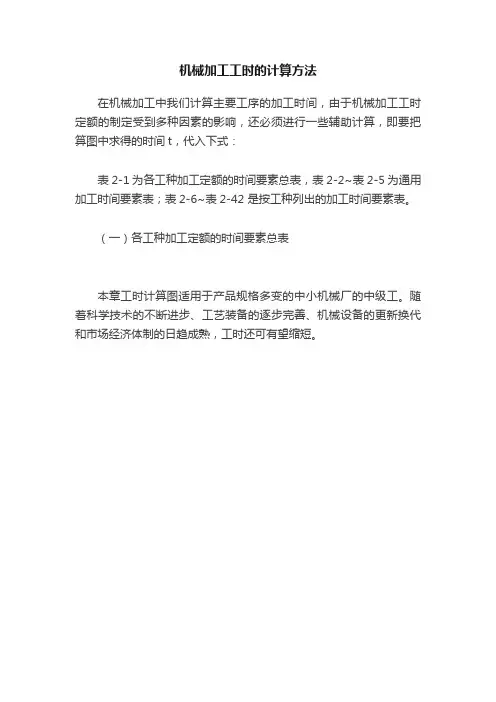 机械加工工时的计算方法

在机械加工中我们计算主要工序的加工时间，由于机械加工工时定额的制定受到多种因素的影响，还必须进行一些辅助计算，即要把算图中求得的时间t，代入下式：

表2-1为各工种加工定额的时间要素总表，表2-2~表2-5为通用加工时间要素表；表2-6~表2-42是按工种列出的加工时间要素表。

（一）各工种加工定额的时间要素总表

本章工时计算图适用于产品规格多变的中小机械厂的中级工。随着科学技术的不断进步、工艺装备的逐步完善、机械设备的更新换代和市场经济体制的日趋成熟，工时还可有望缩短。